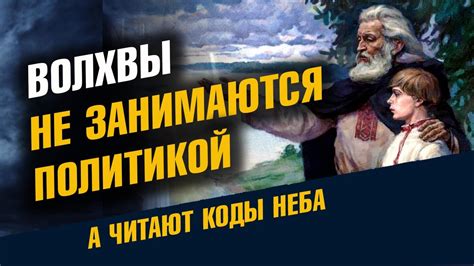 ВОЛХВЫ
НЕ ЗАНИМАЮТСЯ
ПОЛИТИКОЙ
А ЧИТАЮТ КОДЫ НЕБА